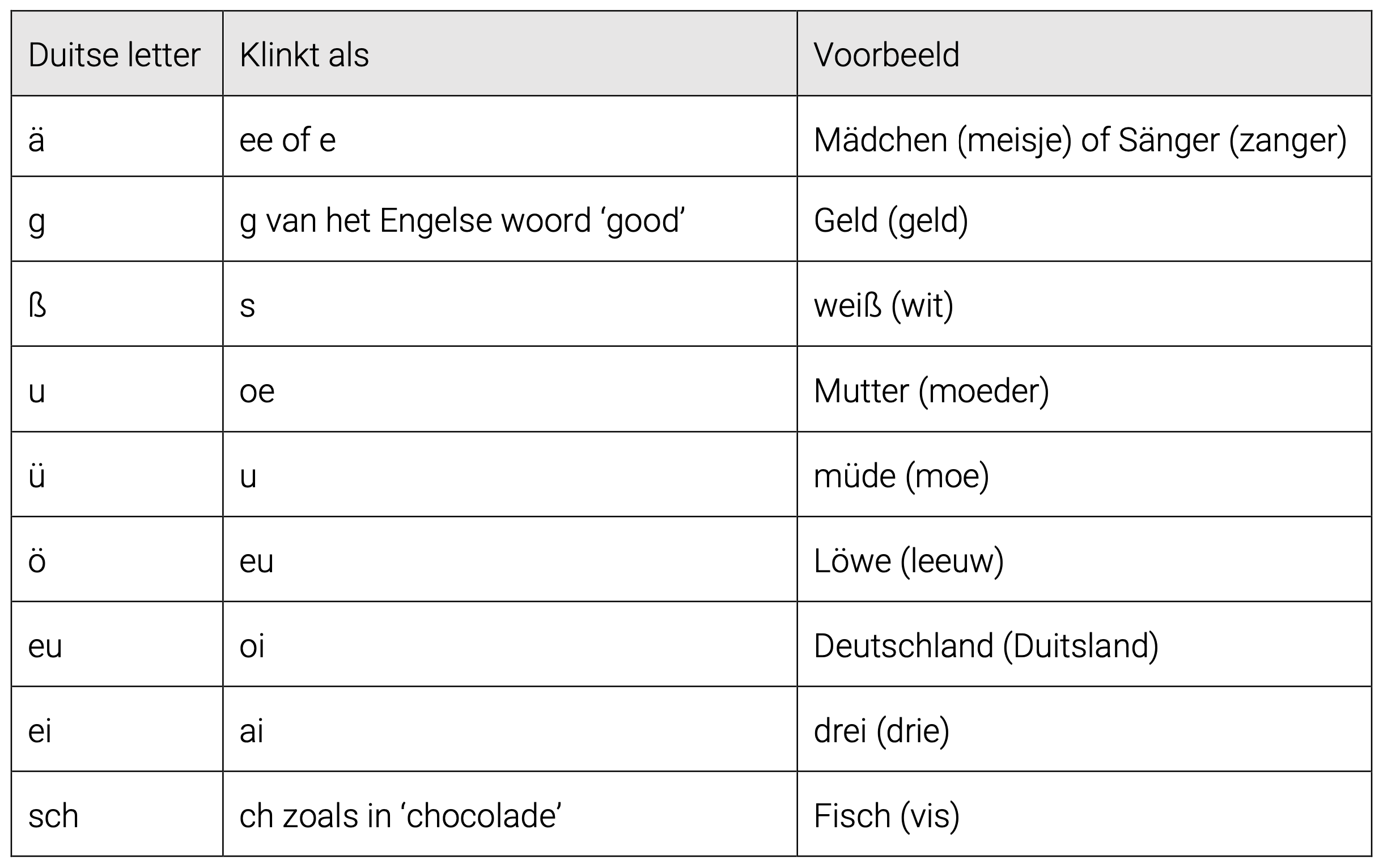 | Duitse letter | Klinkt als | Voorbeeld |
|---|---|---|
| ä | ee of e | Mädchen (meisje) of Sänger (zanger) |
| g | g van het Engelse woord 'good' | Geld (geld) |
| ß | s | weiß (wit) |
| u | oe | Mutter (moeder) |
| ü | u | müde (moe) |
| ö | eu | Löwe (leeuw) |
| eu | oi | Deutschland (Duitsland) |
| ei | ai | drei (drie) |
| sch | ch zoals in 'chocolade' | Fisch (vis) |